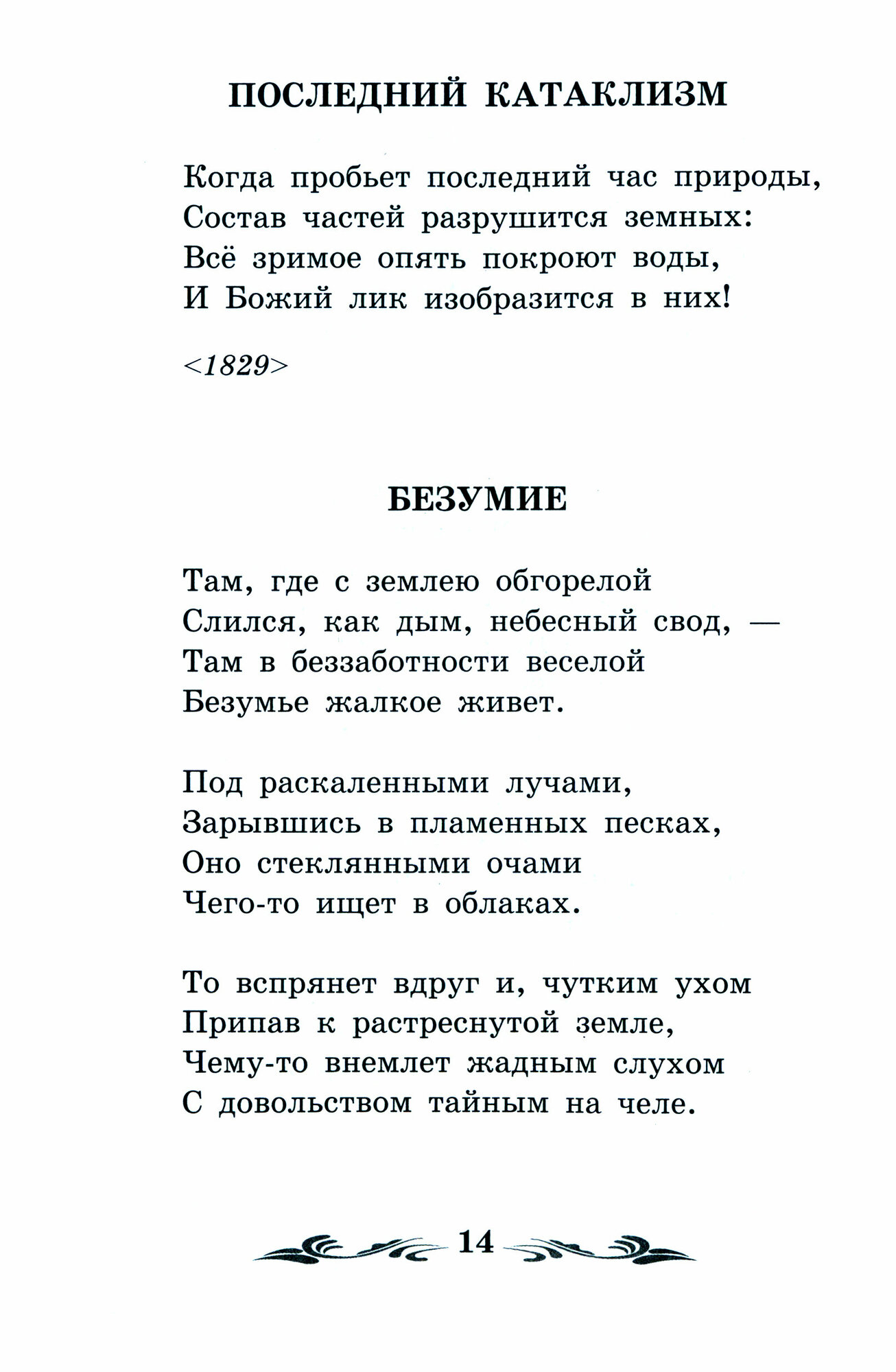 ПОСЛЕДНИЙ КАТАКЛИЗМ

Когда пробьет последний час природы,
Состав частей разрушится земных:
Всё зримое опять покроют воды,
И Божий лик изобразится в них!

<1829>

БЕЗУМИЕ

Там, где с землею обгорелой
Слился, как дым, небесный свод, —
Там в беззаботности веселой
Безумье жалкое живет.

Под раскаленными лучами,
Зарывшись в пламенных песках,
Оно стеклянными очами
Чего-то ищет в облаках.

То вспрянет вдруг и, чутким ухом
Припав к растреснутой земле,
Чему-то внемлет жадным слухом
С довольством тайным на челе.

14